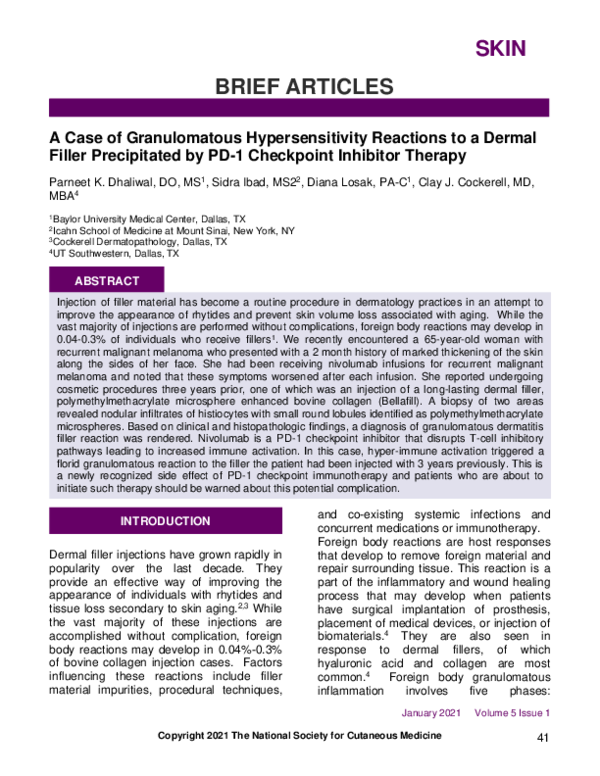 SKIN

BRIEF ARTICLES

A Case of Granulomatous Hypersensitivity Reactions to a Dermal Filler Precipitated by PD-1 Checkpoint Inhibitor Therapy

Parneet K. Dhaliwal, DO, MS$^{1}$, Sidra Ibad, MS2$^{2}$, Diana Losak, PA-C$^{1}$, Clay J. Cockerell, MD, MBA$^{4}$

$^{1}$Baylor University Medical Center, Dallas, TX
$^{2}$Icahn School of Medicine at Mount Sinai, New York, NY
$^{3}$Cockerell Dermatopathology, Dallas, TX
$^{4}$UT Southwestern, Dallas, TX

ABSTRACT

Injection of filler material has become a routine procedure in dermatology practices in an attempt to improve the appearance of rhytides and prevent skin volume loss associated with aging. While the vast majority of injections are performed without complications, foreign body reactions may develop in 0.04-0.3% of individuals who receive fillers$^{1}$. We recently encountered a 65-year-old woman with recurrent malignant melanoma who presented with a 2 month history of marked thickening of the skin along the sides of her face. She had been receiving nivolumab infusions for recurrent malignant melanoma and noted that these symptoms worsened after each infusion. She reported undergoing cosmetic procedures three years prior, one of which was an injection of a long-lasting dermal filler, polymethylmethacrylate microsphere enhanced bovine collagen (Bellafill). A biopsy of two areas revealed nodular infiltrates of histiocytes with small round lobules identified as polymethylmethacrylate microspheres. Based on clinical and histopathologic findings, a diagnosis of granulomatous dermatitis filler reaction was rendered. Nivolumab is a PD-1 checkpoint inhibitor that disrupts T-cell inhibitory pathways leading to increased immune activation. In this case, hyper-immune activation triggered a florid granulomatous reaction to the filler the patient had been injected with 3 years previously. This is a newly recognized side effect of PD-1 checkpoint immunotherapy and patients who are about to initiate such therapy should be warned about this potential complication.

INTRODUCTION

Dermal filler injections have grown rapidly in popularity over the last decade. They provide an effective way of improving the appearance of individuals with rhytides and tissue loss secondary to skin aging.$^{2,3}$ While the vast majority of these injections are accomplished without complication, foreign body reactions may develop in 0.04%-0.3% of bovine collagen injection cases. Factors influencing these reactions include filler material impurities, procedural techniques, and co-existing systemic infections and concurrent medications or immunotherapy.

Foreign body reactions are host responses that develop to remove foreign material and repair surrounding tissue. This reaction is a part of the inflammatory and wound healing process that may develop when patients have surgical implantation of prosthesis, placement of medical devices, or injection of biomaterials.$^{4}$ They are also seen in response to dermal fillers, of which hyaluronic acid and collagen are most common.$^{4}$ Foreign body granulomatous inflammation involves five phases:

January 2021 Volume 5 Issue 1

Copyright 2021 The National Society for Cutaneous Medicine

41